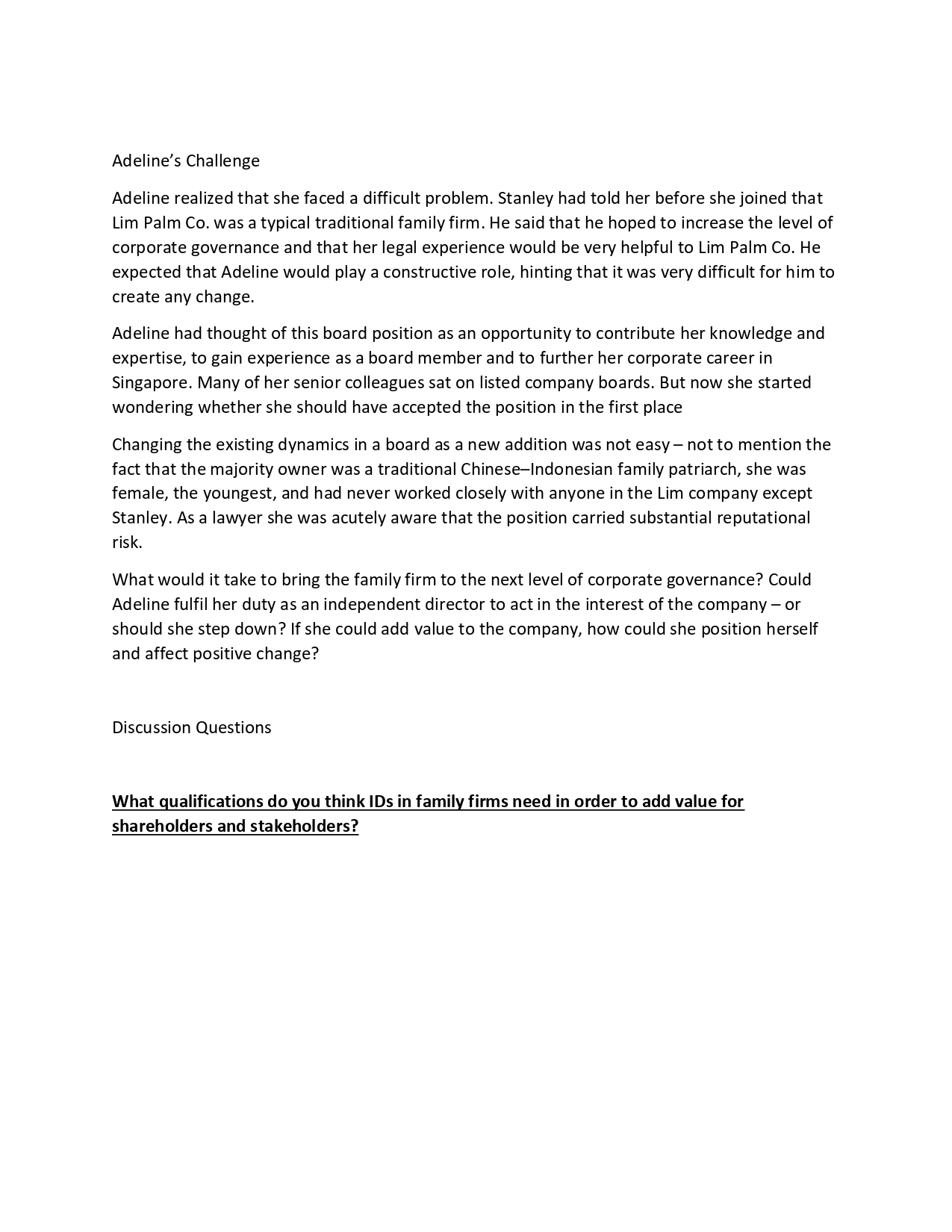 Adeline's Challenge

Adeline realized that she faced a difficult problem. Stanley had told her before she joined that Lim Palm Co. was a typical traditional family firm. He said that he hoped to increase the level of corporate governance and that her legal experience would be very helpful to Lim Palm Co. He expected that Adeline would play a constructive role, hinting that it was very difficult for him to create any change.

Adeline had thought of this board position as an opportunity to contribute her knowledge and expertise, to gain experience as a board member and to further her corporate career in Singapore. Many of her senior colleagues sat on listed company boards. But now she started wondering whether she should have accepted the position in the first place

Changing the existing dynamics in a board as a new addition was not easy – not to mention the fact that the majority owner was a traditional Chinese–Indonesian family patriarch, she was female, the youngest, and had never worked closely with anyone in the Lim company except Stanley. As a lawyer she was acutely aware that the position carried substantial reputational risk.

What would it take to bring the family firm to the next level of corporate governance? Could Adeline fulfil her duty as an independent director to act in the interest of the company – or should she step down? If she could add value to the company, how could she position herself and affect positive change?

Discussion Questions

What qualifications do you think IDs in family firms need in order to add value for shareholders and stakeholders?